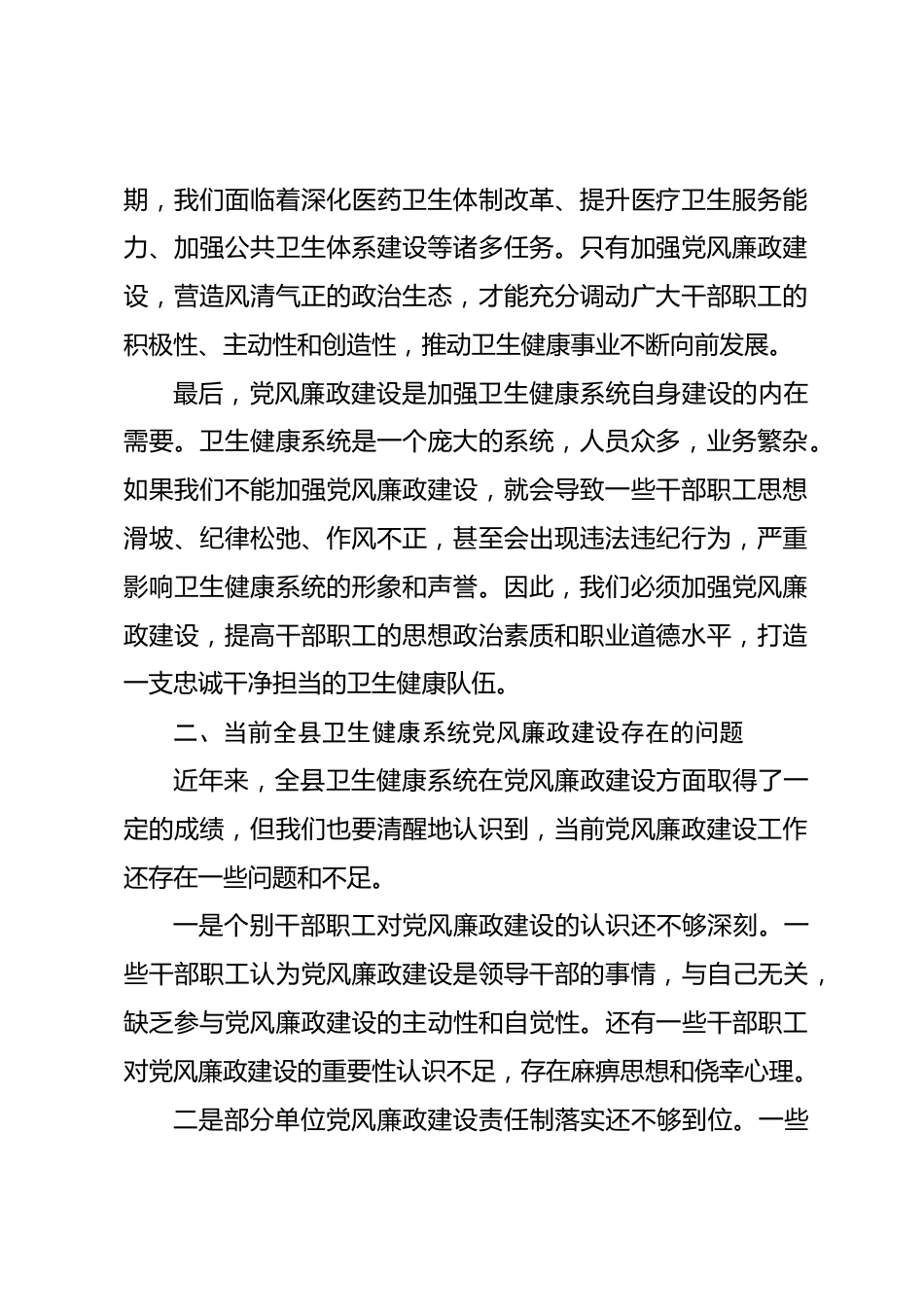 期，我们面临着深化医药卫生体制改革、提升医疗卫生服务能力、加强公共卫生体系建设等诸多任务。只有加强党风廉政建设，营造风清气正的政治生态，才能充分调动广大干部职工的积极性、主动性和创造性，推动卫生健康事业不断向前发展。

最后，党风廉政建设是加强卫生健康系统自身建设的内在需要。卫生健康系统是一个庞大的系统，人员众多，业务繁杂。如果我们不能加强党风廉政建设，就会导致一些干部职工思想滑坡、纪律松弛、作风不正，甚至会出现违法违纪行为，严重影响卫生健康系统的形象和声誉。因此，我们必须加强党风廉政建设，提高干部职工的思想政治素质和职业道德水平，打造一支忠诚干净担当的卫生健康队伍。

二、当前全县卫生健康系统党风廉政建设存在的问题

近年来，全县卫生健康系统在党风廉政建设方面取得了一定的成绩，但我们也要清醒地认识到，当前党风廉政建设工作还存在一些问题和不足。

一是个别干部职工对党风廉政建设的认识还不够深刻。一些干部职工认为党风廉政建设是领导干部的事情，与自己无关，缺乏参与党风廉政建设的主动性和自觉性。还有一些干部职工对党风廉政建设的重要性认识不足，存在麻痹思想和侥幸心理。

二是部分单位党风廉政建设责任制落实还不够到位。一些